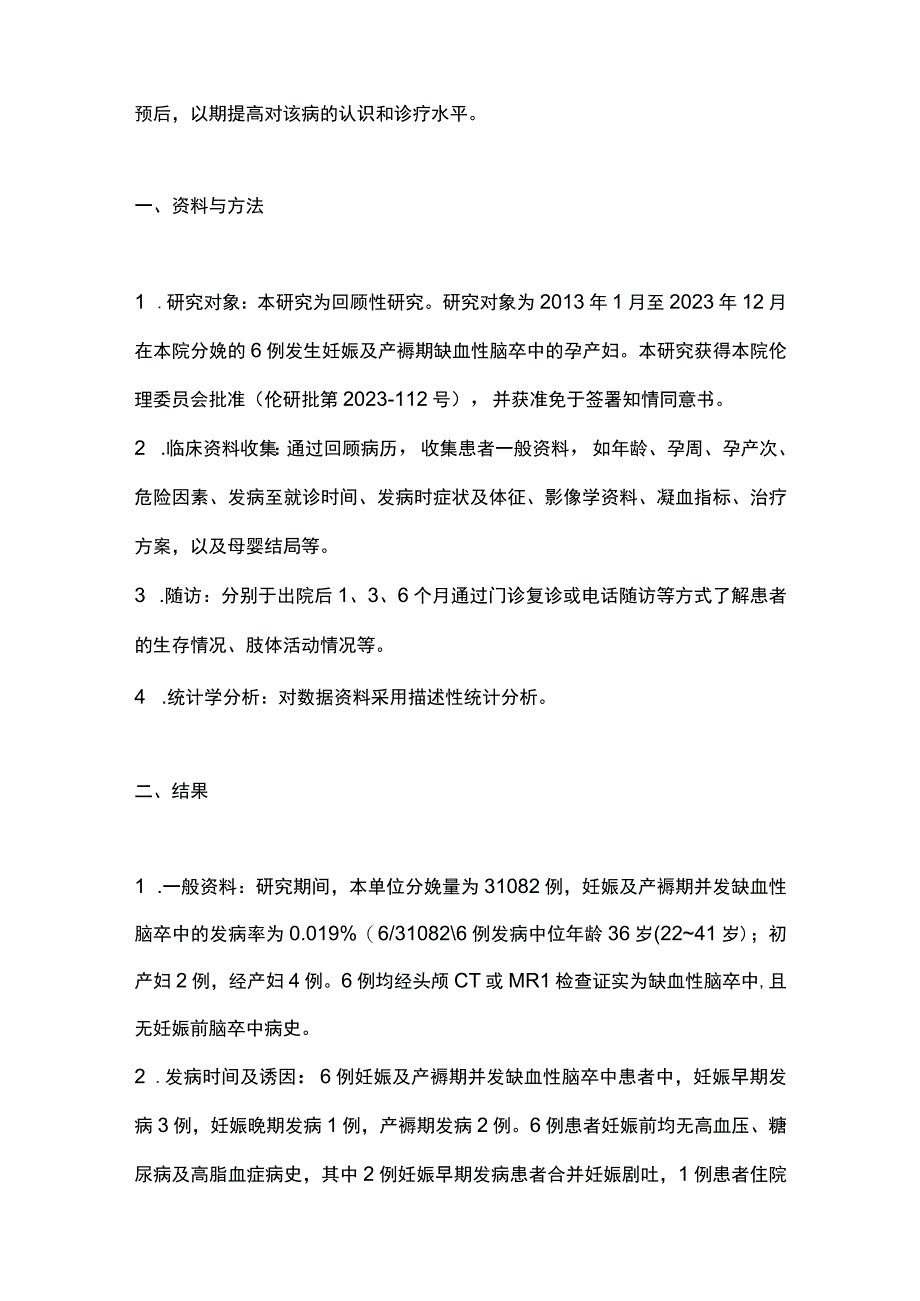 预后，以期提高对该病的认识和诊疗水平。

一、资料与方法

1 . 研究对象：本研究为回顾性研究。研究对象为 2013 年 1 月至 2023 年 12 月在本院分娩的 6 例发生妊娠及产褥期缺血性脑卒中的孕产妇。本研究获得本院伦理委员会批准（伦研批第 2023-112 号），并获准免于签署知情同意书。

2 .临床资料收集 通过回顾病历，收集患者一般资料，如年龄、孕周、孕产次、危险因素、发病至就诊时间、发病时症状及体征、影像学资料、凝血指标、治疗方案，以及母婴结局等。

3 .随访：分别于出院后 1、3、6 个月通过门诊复诊或电话随访等方式了解患者的生存情况、肢体活动情况等。

4 .统计学分析：对数据资料采用描述性统计分析。

二、结果

1 .一般资料：研究期间，本单位分娩量为 31082 例，妊娠及产褥期并发缺血性脑卒中的发病率为 0.019%（6/31082\6 例发病中位年龄 36 岁(22~41 岁）；初产妇 2 例，经产妇 4 例。6 例均经头颅 CT 或 MR1 检查证实为缺血性脑卒中，且无妊娠前脑卒中病史。

2 . 发病时间及诱因：6 例妊娠及产褥期并发缺血性脑卒中患者中，妊娠早期发病 3 例，妊娠晚期发病 1 例，产褥期发病 2 例。6 例患者妊娠前均无高血压、糖尿病及高脂血症病史，其中 2 例妊娠早期发病患者合并妊娠剧吐，1 例患者住院